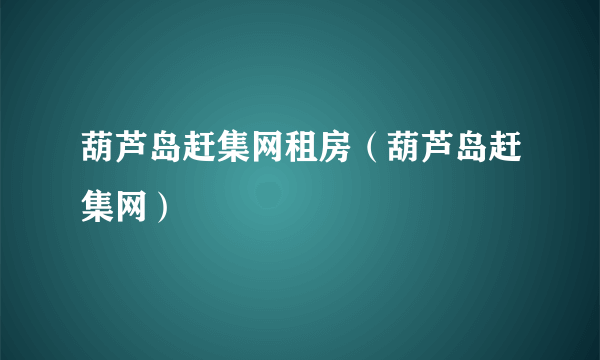 葫芦岛赶集网租房（葫芦岛赶集网）